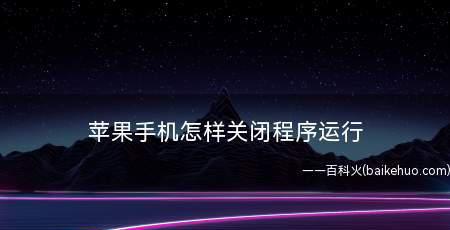 苹果手机怎样关闭程序运行

——百科火(baikehuo.com)